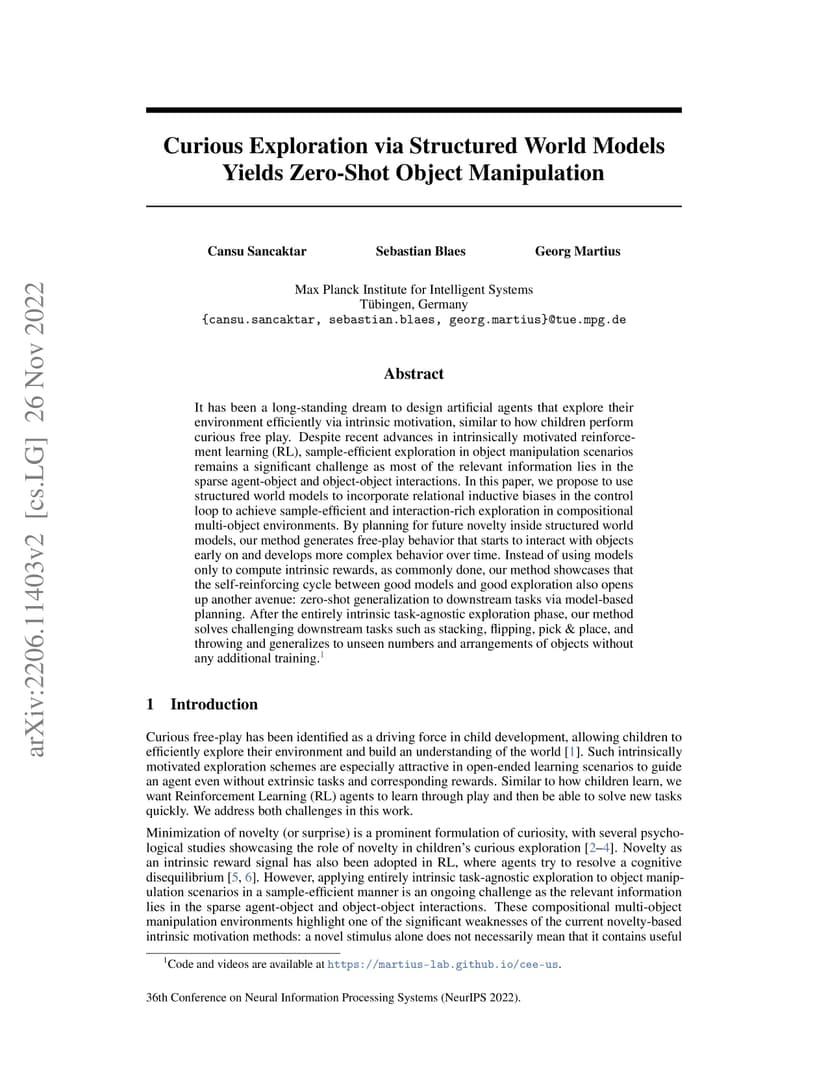 arXiv:2206.11403v2 [cs.LG] 26 Nov 2022

Curious Exploration via Structured World Models Yields Zero-Shot Object Manipulation

Cansu Sancaktar Sebastian Blaes Georg Martius

Max Planck Institute for Intelligent Systems
Tübingen, Germany
{cansu.sancaktar, sebastian.blaes, georg.martius}@tue.mpg.de

Abstract

It has been a long-standing dream to design artificial agents that explore their environment efficiently via intrinsic motivation, similar to how children perform curious free play. Despite recent advances in intrinsically motivated reinforcement learning (RL), sample-efficient exploration in object manipulation scenarios remains a significant challenge as most of the relevant information lies in the sparse agent-object and object-object interactions. In this paper, we propose to use structured world models to incorporate relational inductive biases in the control loop to achieve sample-efficient and interaction-rich exploration in compositional multi-object environments. By planning for future novelty inside structured world models, our method generates free-play behavior that starts to interact with objects early on and develops more complex behavior over time. Instead of using models only to compute intrinsic rewards, as commonly done, our method showcases that the self-reinforcing cycle between good models and good exploration also opens up another avenue: zero-shot generalization to downstream tasks via model-based planning. After the entirely intrinsic task-agnostic exploration phase, our method solves challenging downstream tasks such as stacking, flipping, pick & place, and throwing and generalizes to unseen numbers and arrangements of objects without any additional training.$^1$

1 Introduction

Curious free-play has been identified as a driving force in child development, allowing children to efficiently explore their environment and build an understanding of the world [1]. Such intrinsically motivated exploration schemes are especially attractive in open-ended learning scenarios to guide an agent even without extrinsic tasks and corresponding rewards. Similar to how children learn, we want Reinforcement Learning (RL) agents to learn through play and then be able to solve new tasks quickly. We address both challenges in this work.

Minimization of novelty (or surprise) is a prominent formulation of curiosity, with several psychological studies showcasing the role of novelty in children's curious exploration [2–4]. Novelty as an intrinsic reward signal has also been adopted in RL, where agents try to resolve a cognitive disequilibrium [5, 6]. However, applying entirely intrinsic task-agnostic exploration to object manipulation scenarios in a sample-efficient manner is an ongoing challenge as the relevant information lies in the sparse agent-object and object-object interactions. These compositional multi-object manipulation environments highlight one of the significant weaknesses of the current novelty-based intrinsic motivation methods: a novel stimulus alone does not necessarily mean that it contains useful

$^1$Code and videos are available at https://martius-lab.github.io/cee-us.

36th Conference on Neural Information Processing Systems (NeurIPS 2022).